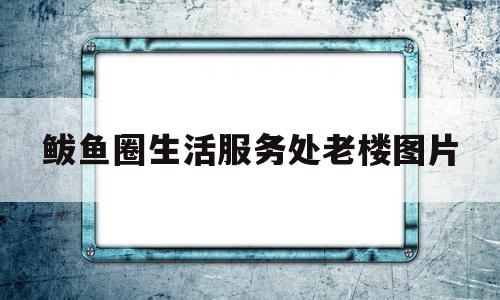 鲅鱼圈生活服务处老楼图片